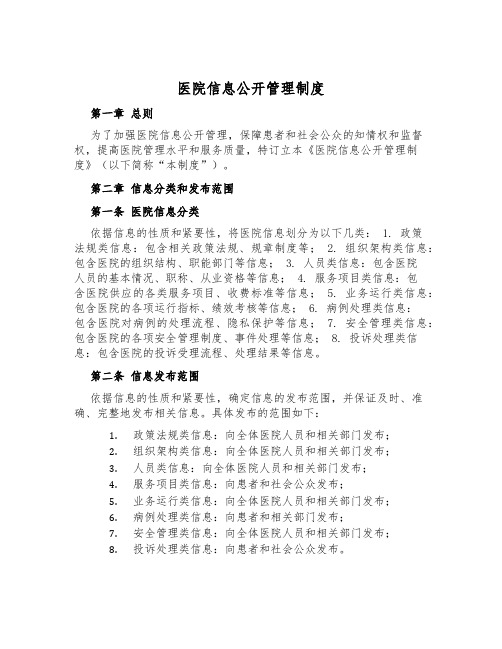 医院信息公开管理制度

第一章 总则

为了加强医院信息公开管理，保障患者和社会公众的知情权和监督权，提高医院管理水平和服务质量，特订立本《医院信息公开管理制度》（以下简称“本制度”）。

第二章 信息分类和发布范围

第一条 医院信息分类

依据信息的性质和紧要性，将医院信息划分为以下几类： 1. 政策法规类信息：包含相关政策法规、规章制度等； 2. 组织架构类信息：包含医院的组织结构、职能部门等信息； 3. 人员类信息：包含医院人员的基本情况、职称、从业资格等信息； 4. 服务项目类信息：包含医院供应的各类服务项目、收费标准等信息； 5. 业务运行类信息：包含医院的各项运行指标、绩效考核等信息； 6. 病例处理类信息：包含医院对病例的处理流程、隐私保护等信息； 7. 安全管理类信息：包含医院的各项安全管理制度、事件处理等信息； 8. 投诉处理类信息：包含医院的投诉受理流程、处理结果等信息。

第二条 信息发布范围

依据信息的性质和紧要性，确定信息的发布范围，并保证及时、准确、完整地发布相关信息。具体发布的范围如下：

1. 政策法规类信息：向全体医院人员和相关部门发布；
2. 组织架构类信息：向全体医院人员和相关部门发布；
3. 人员类信息：向全体医院人员和相关部门发布；
4. 服务项目类信息：向患者和社会公众发布；
5. 业务运行类信息：向全体医院人员和相关部门发布；
6. 病例处理类信息：向患者和相关部门发布；
7. 安全管理类信息：向全体医院人员和相关部门发布；
8. 投诉处理类信息：向患者和社会公众发布。